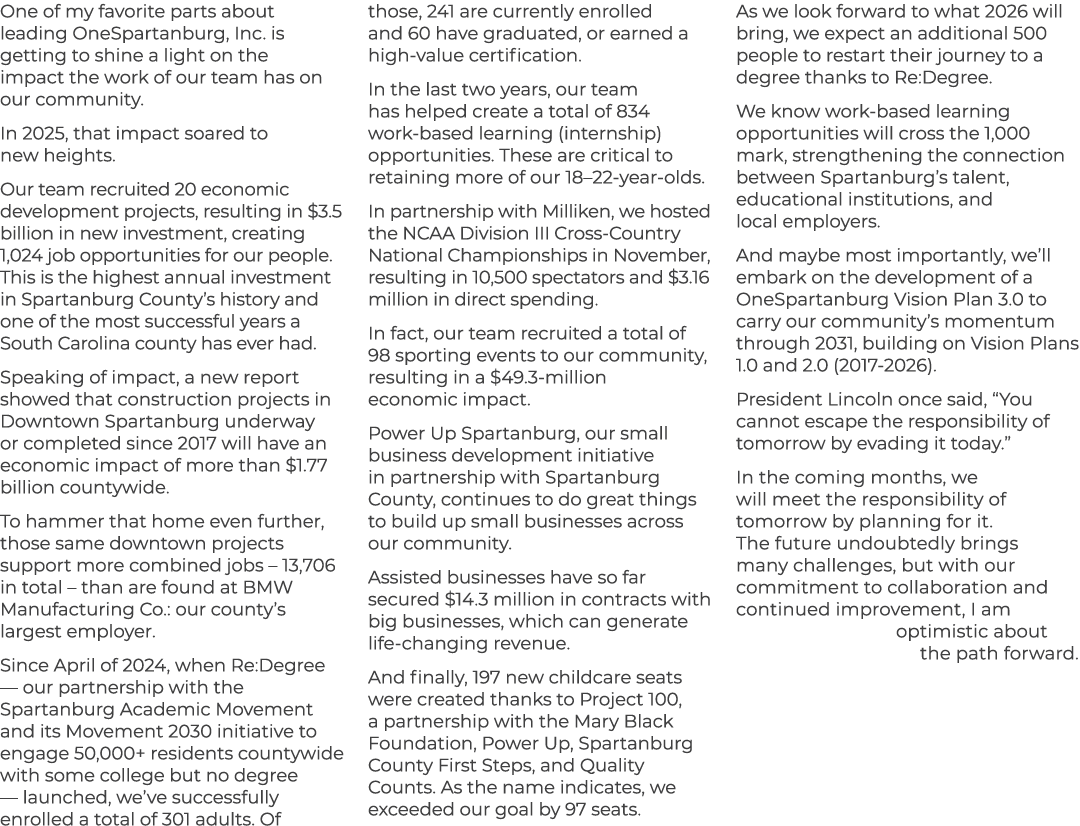 One of my favorite parts about leading OneSpartanburg, Inc. is getting to shine a light on the impact the work of our team has on our community.

In 2025, that impact soared to new heights.

Our team recruited 20 economic development projects, resulting in $3.5 billion in new investment, creating 1,024 job opportunities for our people. This is the highest annual investment in Spartanburg County's history and one of the most successful years a South Carolina county has ever had.

Speaking of impact, a new report showed that construction projects in Downtown Spartanburg underway or completed since 2017 will have an economic impact of more than $1.77 billion countywide.

To hammer that home even further, those same downtown projects support more combined jobs – 13,706 in total – than are found at BMW Manufacturing Co.: our county's largest employer.

Since April of 2024, when Re:Degree — our partnership with the Spartanburg Academic Movement and its Movement 2030 initiative to engage 50,000+ residents countywide with some college but no degree — launched, we've successfully enrolled a total of 301 adults. Of those, 241 are currently enrolled and 60 have graduated, or earned a high-value certification.

In the last two years, our team has helped create a total of 834 work-based learning (internship) opportunities. These are critical to retaining more of our 18–22-year-olds.

In partnership with Milliken, we hosted the NCAA Division III Cross-Country National Championships in November, resulting in 10,500 spectators and $3.16 million in direct spending.

In fact, our team recruited a total of 98 sporting events to our community, resulting in a $49.3-million economic impact.

Power Up Spartanburg, our small business development initiative in partnership with Spartanburg County, continues to do great things to build up small businesses across our community.

Assisted businesses have so far secured $14.3 million in contracts with big businesses, which can generate life-changing revenue.

And finally, 197 new childcare seats were created thanks to Project 100, a partnership with the Mary Black Foundation, Power Up, Spartanburg County First Steps, and Quality Counts. As the name indicates, we exceeded our goal by 97 seats.

As we look forward to what 2026 will bring, we expect an additional 500 people to restart their journey to a degree thanks to Re:Degree.

We know work-based learning opportunities will cross the 1,000 mark, strengthening the connection between Spartanburg's talent, educational institutions, and local employers.

And maybe most importantly, we'll embark on the development of a OneSpartanburg Vision Plan 3.0 to carry our community's momentum through 2031, building on Vision Plans 1.0 and 2.0 (2017-2026).

President Lincoln once said, "You cannot escape the responsibility of tomorrow by evading it today."

In the coming months, we will meet the responsibility of tomorrow by planning for it. The future undoubtedly brings many challenges, but with our commitment to collaboration and continued improvement, I am optimistic about the path forward.